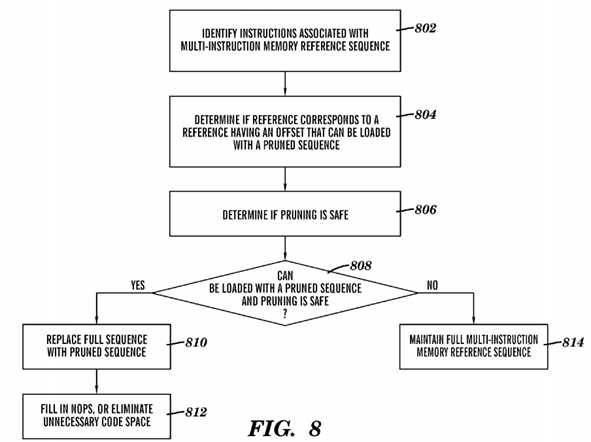 IDENTIFY INSTRUCTIONS ASSOCIATED WITH MULTI-INSTRUCTION MEMORY REFERENCE SEQUENCE

802

DETERMINE IF REFERENCE CORRESPONDS TO A REFERENCE HAVING AN OFFSET THAT CAN BE LOADED WITH A PRUNED SEQUENCE

804

DETERMINE IF PRUNING IS SAFE

806

CAN BE LOADED WITH A PRUNED SEQUENCE AND PRUNING IS SAFE ?

808

YES

NO

REPLACE FULL SEQUENCE WITH PRUNED SEQUENCE

810

MAINTAIN FULL MULTI-INSTRUCTION MEMORY REFERENCE SEQUENCE

814

FILL IN NOPS, OR ELIMINATE UNNECESSARY CODE SPACE

812

FIG. 8